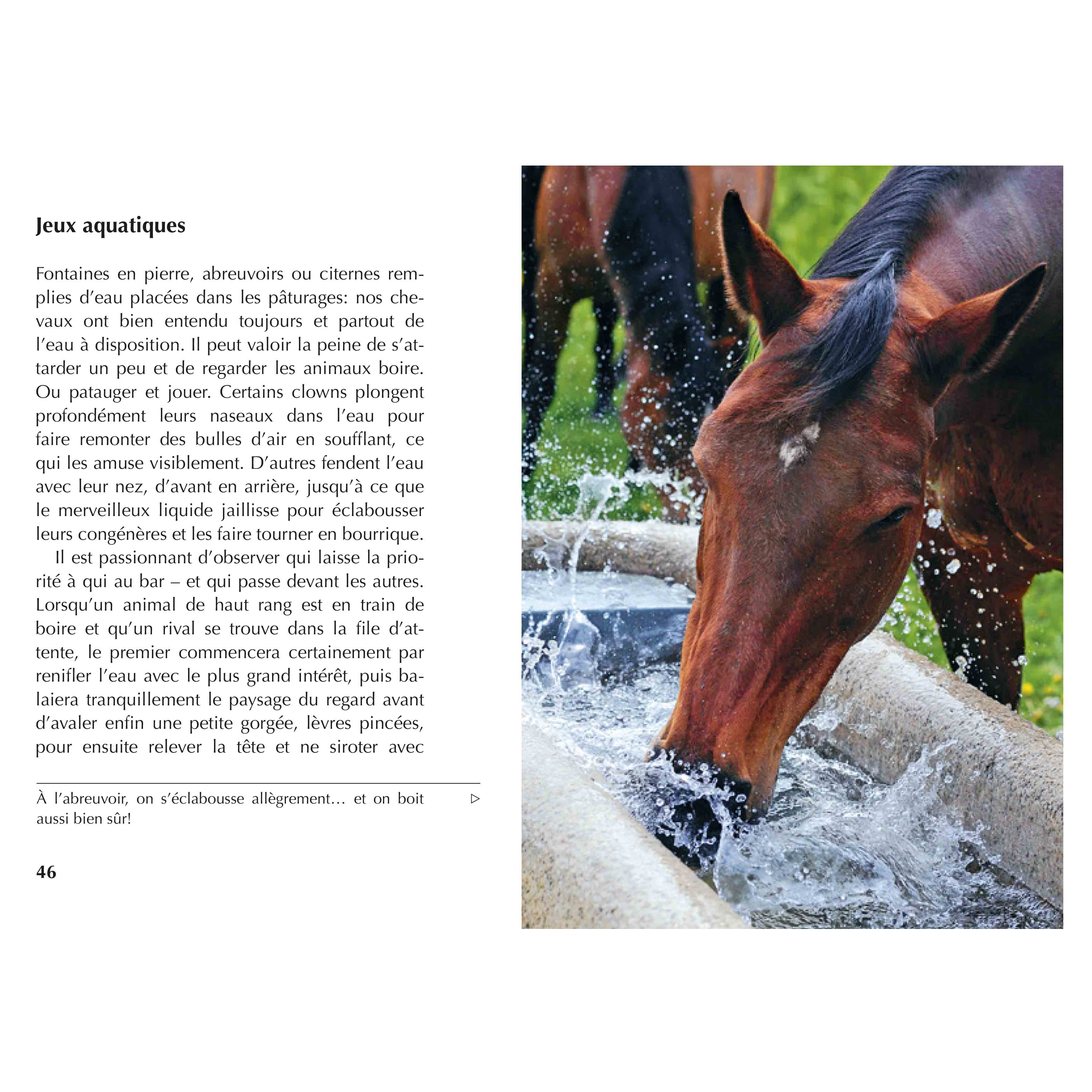 Jeux aquatiques

Fontaines en pierre, abreuvoirs ou citernes remplies d'eau placées dans les pâturages: nos chevaux ont bien entendu toujours et partout de l'eau à disposition. Il peut valoir la peine de s'attarder un peu et de regarder les animaux boire. Ou patauger et jouer. Certains clowns plongent profondément leurs naseaux dans l'eau pour faire remonter des bulles d'air en soufflant, ce qui les amuse visiblement. D'autres fendent l'eau avec leur nez, d'avant en arrière, jusqu'à ce que le merveilleux liquide jaillisse pour éclabousser leurs congénères et les faire tourner en bourrique.

Il est passionnant d'observer qui laisse la priorité à qui au bar – et qui passe devant les autres. Lorsqu'un animal de haut rang est en train de boire et qu'un rival se trouve dans la file d'attente, le premier commencera certainement par renifler l'eau avec le plus grand intérêt, puis balaiera tranquillement le paysage du regard avant d'avaler enfin une petite gorgée, lèvres pincées, pour ensuite relever la tête et ne siroter avec

À l'abreuvoir, on s'éclabousse allègrement… et on boit aussi bien sûr! ▷

46